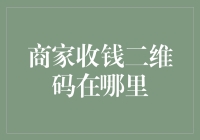 商家收钱二维码在哪里